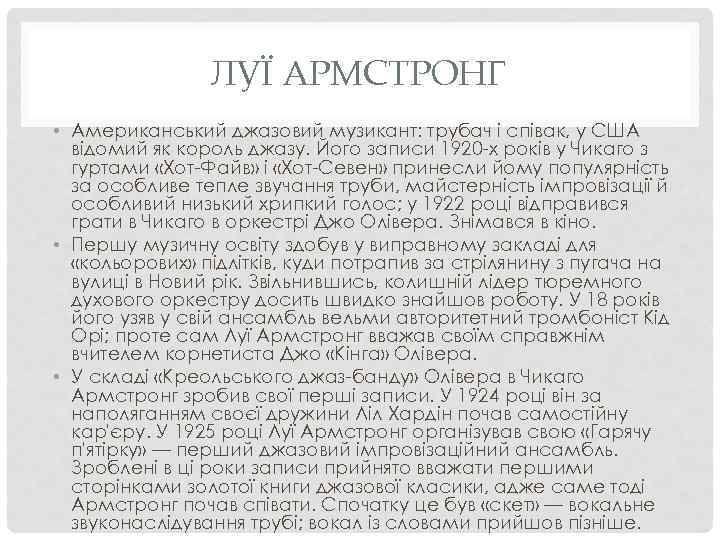 ЛУЇ АРМСТРОНГ

• Американський джазовий музикант: трубач і співак, у США відомий як король джазу. Його записи 1920-х років у Чикаго з гуртами «Хот-Файв» і «Хот-Севен» принесли йому популярність за особливе тепле звучання труби, майстерність імпровізації й особливий низький хрипкий голос; у 1922 році відправився грати в Чикаго в оркестрі Джо Олівера. Знімався в кіно.

• Першу музичну освіту здобув у виправному закладі для «кольорових» підлітків, куди потрапив за стрілянину з пугача на вулиці в Новий рік. Звільнившись, колишній лідер тюремного духового оркестру досить швидко знайшов роботу. У 18 років його узяв у свій ансамбль вельми авторитетний тромбоніст Кід Орі; проте сам Луї Армстронг вважав своїм справжнім вчителем корнетиста Джо «Кінга» Олівера.

• У складі «Креольського джаз-банду» Олівера в Чикаго Армстронг зробив свої перші записи. У 1924 році він за наполяганням своєї дружини Ліл Хардін почав самостійну кар'єру. У 1925 році Луї Армстронг організував свою «Гарячу п'ятірку» — перший джазовий імпровізаційний ансамбль. Зроблені в ці роки записи прийнято вважати першими сторінками золотої книги джазової класики, адже саме тоді Армстронг почав співати. Спочатку це був «скет» — вокальне звуконаслідування трубі; вокал із словами прийшов пізніше.